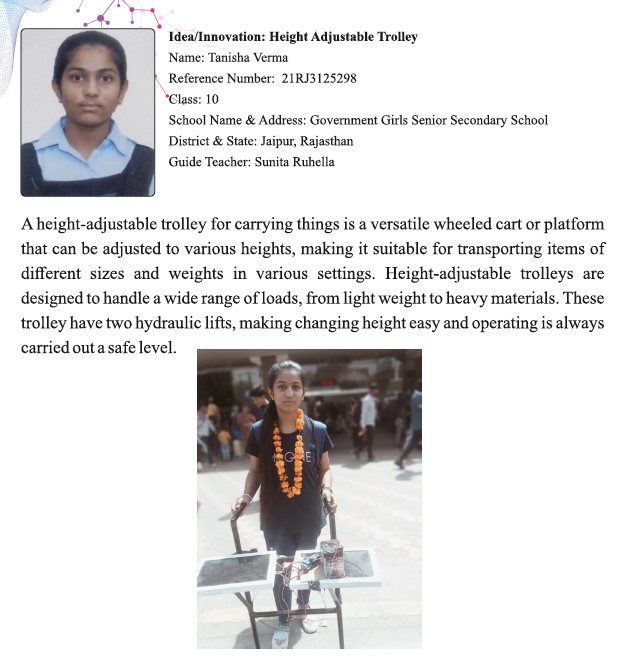 Idea/Innovation: Height Adjustable Trolley
Name: Tanisha Verma
Reference Number: 21RJ3125298
Class: 10
School Name & Address: Government Girls Senior Secondary School
District & State: Jaipur, Rajasthan
Guide Teacher: Sunita Ruhella

A height-adjustable trolley for carrying things is a versatile wheeled cart or platform that can be adjusted to various heights, making it suitable for transporting items of different sizes and weights in various settings. Height-adjustable trolleys are designed to handle a wide range of loads, from light weight to heavy materials. These trolley have two hydraulic lifts, making changing height easy and operating is always carried out a safe level.